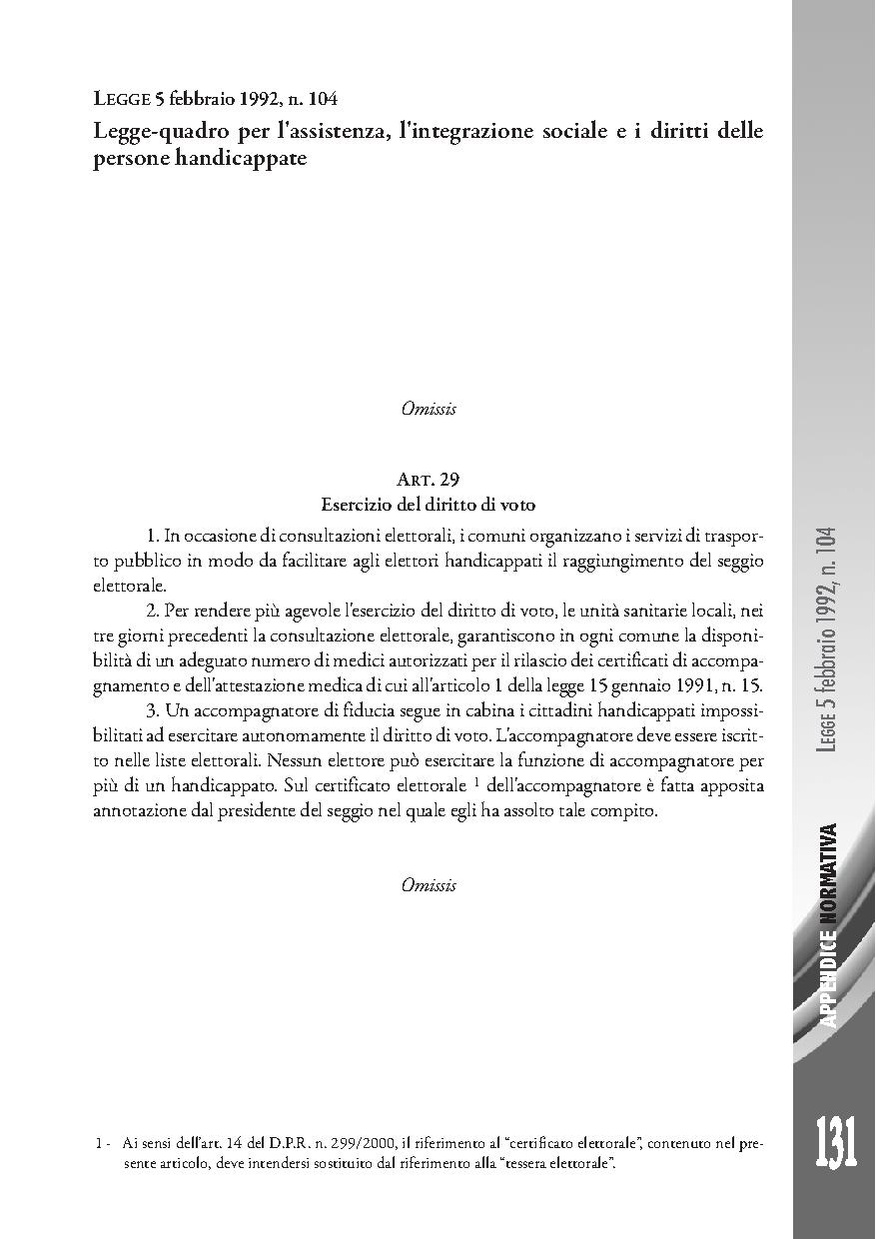 LEGGE 5 febbraio 1992, n. 104
Legge-quadro per l'assistenza, l'integrazione sociale e i diritti delle persone handicappate

Omissis

ART. 29
Esercizio del diritto di voto

1. In occasione di consultazioni elettorali, i comuni organizzano i servizi di trasporto pubblico in modo da facilitare agli elettori handicappati il raggiungimento del seggio elettorale.

2. Per rendere più agevole l'esercizio del diritto di voto, le unità sanitarie locali, nei tre giorni precedenti la consultazione elettorale, garantiscono in ogni comune la disponibilità di un adeguato numero di medici autorizzati per il rilascio dei certificati di accompagnamento e dell'attestazione medica di cui all'articolo 1 della legge 15 gennaio 1991, n. 15.

3. Un accompagnatore di fiducia segue in cabina i cittadini handicappati impossibilitati ad esercitare autonomamente il diritto di voto. L'accompagnatore deve essere iscritto nelle liste elettorali. Nessun elettore può esercitare la funzione di accompagnatore per più di un handicappato. Sul certificato elettorale $^1$ dell'accompagnatore è fatta apposita annotazione dal presidente del seggio nel quale egli ha assolto tale compito.

Omissis

1 - Ai sensi dell'art. 14 del D.P.R. n. 299/2000, il riferimento al "certificato elettorale", contenuto nel presente articolo, deve intendersi sostituito dal riferimento alla "tessera elettorale".

LEGGE 5 febbraio 1992, n. 104

APPENDICE NORMATIVA

131